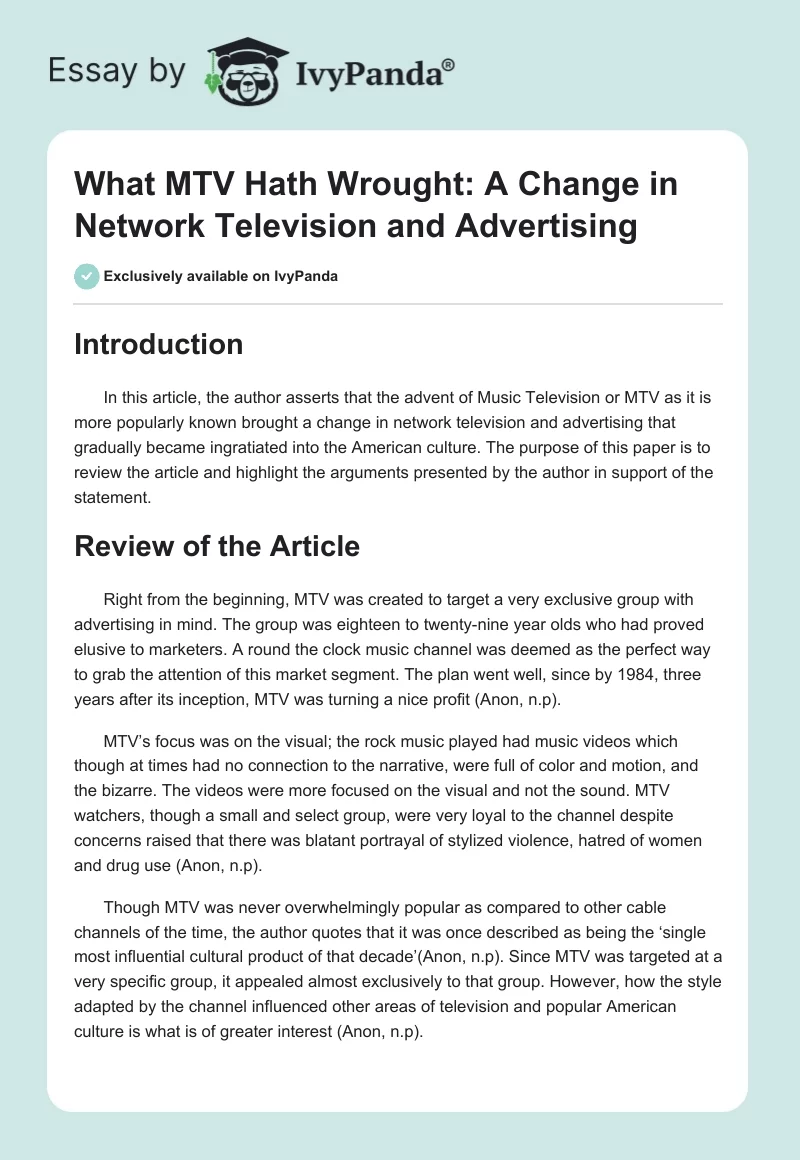 Essay by IvyPanda®

What MTV Hath Wrought: A Change in Network Television and Advertising

Exclusively available on IvyPanda

Introduction

In this article, the author asserts that the advent of Music Television or MTV as it is more popularly known brought a change in network television and advertising that gradually became ingratiated into the American culture. The purpose of this paper is to review the article and highlight the arguments presented by the author in support of the statement.

Review of the Article

Right from the beginning, MTV was created to target a very exclusive group with advertising in mind. The group was eighteen to twenty-nine year olds who had proved elusive to marketers. A round the clock music channel was deemed as the perfect way to grab the attention of this market segment. The plan went well, since by 1984, three years after its inception, MTV was turning a nice profit (Anon, n.p).

MTV's focus was on the visual; the rock music played had music videos which though at times had no connection to the narrative, were full of color and motion, and the bizarre. The videos were more focused on the visual and not the sound. MTV watchers, though a small and select group, were very loyal to the channel despite concerns raised that there was blatant portrayal of stylized violence, hatred of women and drug use (Anon, n.p).

Though MTV was never overwhelmingly popular as compared to other cable channels of the time, the author quotes that it was once described as being the 'single most influential cultural product of that decade'(Anon, n.p). Since MTV was targeted at a very specific group, it appealed almost exclusively to that group. However, how the style adapted by the channel influenced other areas of television and popular American culture is what is of greater interest (Anon, n.p).